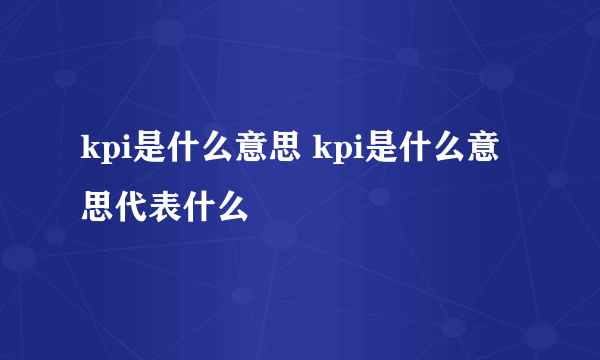 kpi是什么意思 kpi是什么意思代表什么